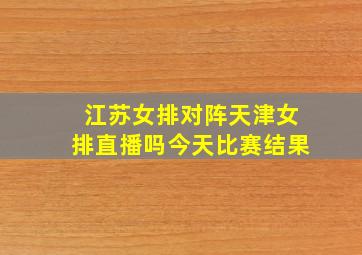 江苏女排对阵天津女排直播吗今天比赛结果